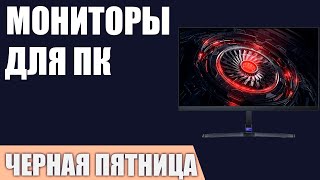 МОНИТОРЫ
ДЛЯ ПК

ЧЕРНАЯ ПЯТНИЦА